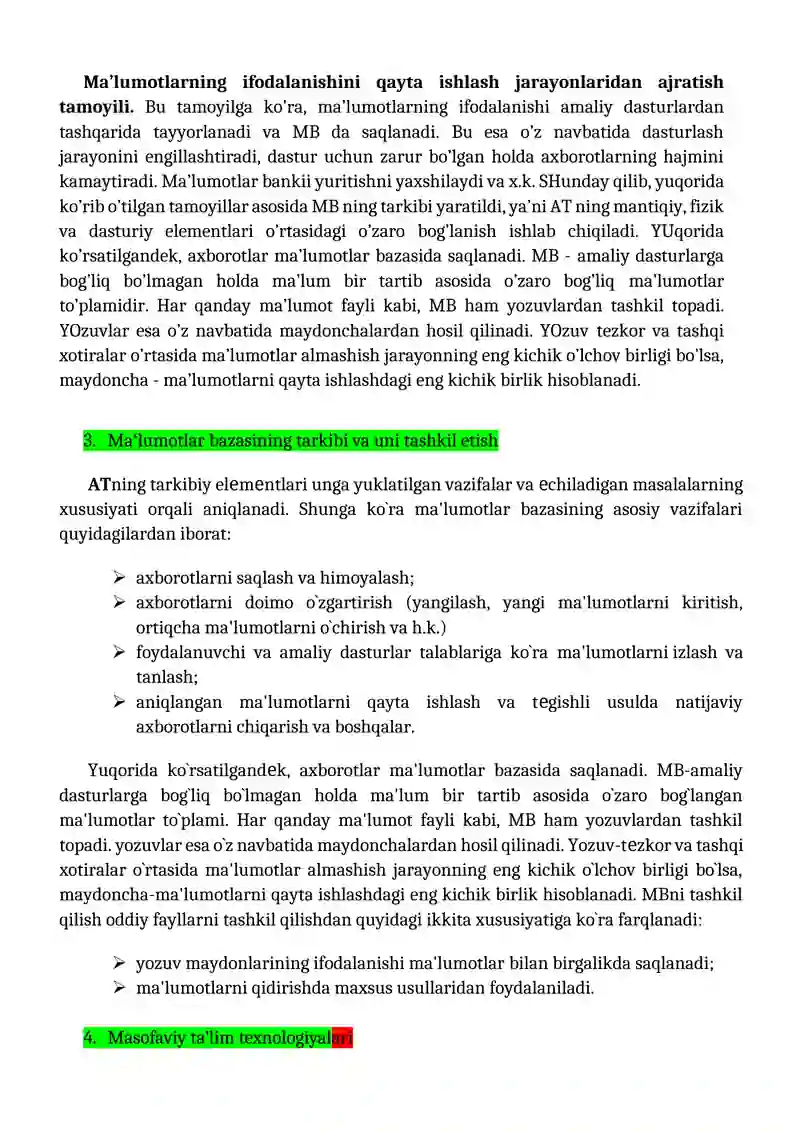 **Ma'lumotlarning ifodalanishini qayta ishlash jarayonlaridan ajratish tamoyili.** Bu tamoyilga ko'ra, ma'lumotlarning ifodalanishi amaliy dasturlardan tashqarida tayyorlanadi va MB da saqlanadi. Bu esa o'z navbatida dasturlash jarayonini engillashtiradi, dastur uchun zarur bo'lgan holda axborotlarning hajmini kamaytiradi. Ma'lumotlar bankii yuritishni yaxshilaydi va x.k. SHunday qilib, yuqorida ko'rib o'tilgan tamoyillar asosida MB ning tarkibi yaratildi, ya'ni AT ning mantiqiy, fizik va dasturiy elementlari o'rtasidagi o'zaro bog'lanish ishlab chiqiladi. YUqorida ko'rsatilgandek, axborotlar ma'lumotlar bazasida saqlanadi. MB - amaliy dasturlarga bog'liq bo'lmagan holda ma'lum bir tartib asosida o'zaro bog'liq ma'lumotlar to'plamidir. Har qanday ma'lumot fayli kabi, MB ham yozuvlardan tashkil topadi. YOzuvlar esa o'z navbatida maydonchalardan hosil qilinadi. YOzuv tezkor va tashqi xotiralar o'rtasida ma'lumotlar almashish jarayonning eng kichik o'lchov birligi bo'lsa, maydoncha - ma'lumotlarni qayta ishlashdagi eng kichik birlik hisoblanadi.

3. Ma'lumotlar bazasining tarkibi va uni tashkil etish

**AT**ning tarkibiy elementlari unga yuklatilgan vazifalar va echiladigan masalalarning xususiyati orqali aniqlanadi. Shunga ko`ra ma'lumotlar bazasining asosiy vazifalari quyidagilardan iborat:

➢ axborotlarni saqlash va himoyalash;
➢ axborotlarni doimo o`zgartirish (yangilash, yangi ma'lumotlarni kiritish, ortiqcha ma'lumotlarni o`chirish va h.k.)
➢ foydalanuvchi va amaliy dasturlar talablariga ko`ra ma'lumotlarni izlash va tanlash;
➢ aniqlangan ma'lumotlarni qayta ishlash va tegishli usulda natijaviy axborotlarni chiqarish va boshqalar.

Yuqorida ko`rsatilgandek, axborotlar ma'lumotlar bazasida saqlanadi. MB-amaliy dasturlarga bog`liq bo`lmagan holda ma'lum bir tartib asosida o`zaro bog`langan ma'lumotlar to`plami. Har qanday ma'lumot fayli kabi, MB ham yozuvlardan tashkil topadi. yozuvlar esa o`z navbatida maydonchalardan hosil qilinadi. Yozuv-tezkor va tashqi xotiralar o`rtasida ma'lumotlar almashish jarayonning eng kichik o`lchov birligi bo`lsa, maydoncha-ma'lumotlarni qayta ishlashdagi eng kichik birlik hisoblanadi. MBni tashkil qilish oddiy fayllarni tashkil qilishdan quyidagi ikkita xususiyatiga ko`ra farqlanadi:

➢ yozuv maydonlarining ifodalanishi ma'lumotlar bilan birgalikda saqlanadi;
➢ ma'lumotlarni qidirishda maxsus usullaridan foydalaniladi.

4. Masofaviy ta'lim texnologiyalari